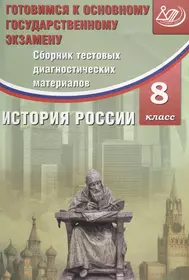 ГОТОВИМСЯ К ОСНОВНОМУ ГОСУДАРСТВЕННОМУ ЭКЗАМЕНУ

Сборник тестовых диагностических материалов

8 класс

ИСТОРИЯ РОССИИ